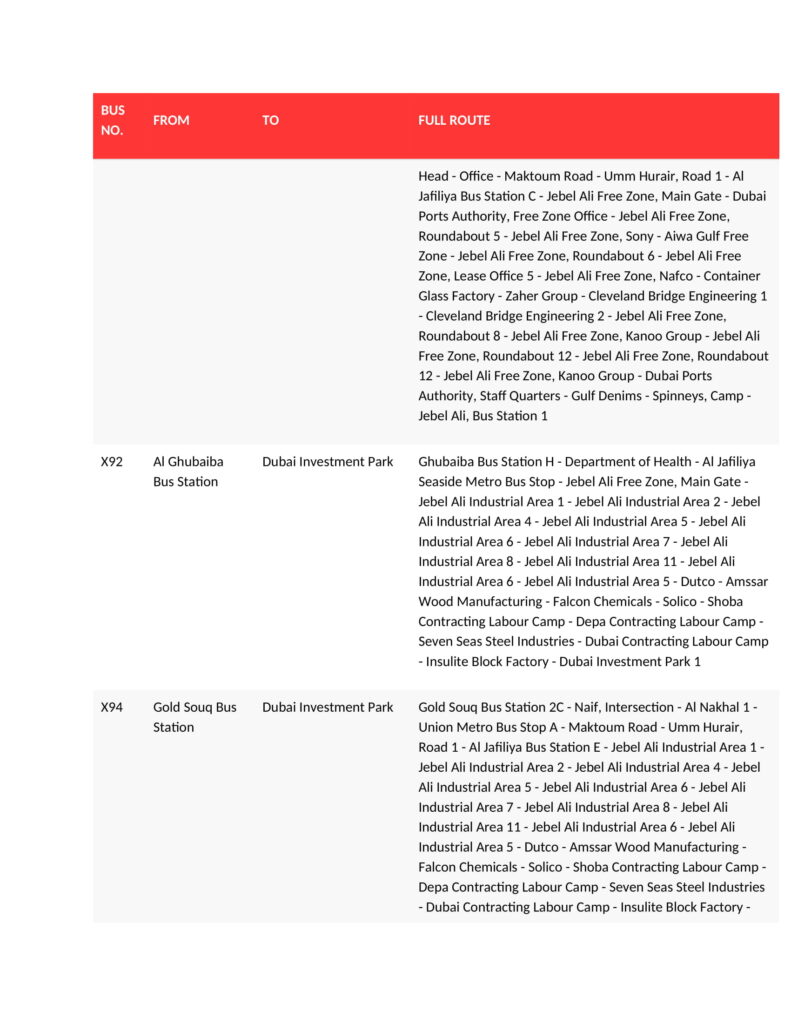 | BUS NO. | FROM | TO | FULL ROUTE |
|---|---|---|---|
| | | | Head - Office - Maktoum Road - Umm Hurair, Road 1 - Al Jafiliya Bus Station C - Jebel Ali Free Zone, Main Gate - Dubai Ports Authority, Free Zone Office - Jebel Ali Free Zone, Roundabout 5 - Jebel Ali Free Zone, Sony - Aiwa Gulf Free Zone - Jebel Ali Free Zone, Roundabout 6 - Jebel Ali Free Zone, Lease Office 5 - Jebel Ali Free Zone, Nafco - Container Glass Factory - Zaher Group - Cleveland Bridge Engineering 1 - Cleveland Bridge Engineering 2 - Jebel Ali Free Zone, Roundabout 8 - Jebel Ali Free Zone, Kanoo Group - Jebel Ali Free Zone, Roundabout 12 - Jebel Ali Free Zone, Roundabout 12 - Jebel Ali Free Zone, Kanoo Group - Dubai Ports Authority, Staff Quarters - Gulf Denims - Spinneys, Camp - Jebel Ali, Bus Station 1 |
| X92 | Al Ghubaiba Bus Station | Dubai Investment Park | Ghubaiba Bus Station H - Department of Health - Al Jafiliya Seaside Metro Bus Stop - Jebel Ali Free Zone, Main Gate - Jebel Ali Industrial Area 1 - Jebel Ali Industrial Area 2 - Jebel Ali Industrial Area 4 - Jebel Ali Industrial Area 5 - Jebel Ali Industrial Area 6 - Jebel Ali Industrial Area 7 - Jebel Ali Industrial Area 8 - Jebel Ali Industrial Area 11 - Jebel Ali Industrial Area 6 - Jebel Ali Industrial Area 5 - Dutco - Amssar Wood Manufacturing - Falcon Chemicals - Solico - Shoba Contracting Labour Camp - Depa Contracting Labour Camp - Seven Seas Steel Industries - Dubai Contracting Labour Camp - Insulite Block Factory - Dubai Investment Park 1 |
| X94 | Gold Souq Bus Station | Dubai Investment Park | Gold Souq Bus Station 2C - Naif, Intersection - Al Nakhal 1 - Union Metro Bus Stop A - Maktoum Road - Umm Hurair, Road 1 - Al Jafiliya Bus Station E - Jebel Ali Industrial Area 1 - Jebel Ali Industrial Area 2 - Jebel Ali Industrial Area 4 - Jebel Ali Industrial Area 5 - Jebel Ali Industrial Area 6 - Jebel Ali Industrial Area 7 - Jebel Ali Industrial Area 8 - Jebel Ali Industrial Area 11 - Jebel Ali Industrial Area 6 - Jebel Ali Industrial Area 5 - Dutco - Amssar Wood Manufacturing - Falcon Chemicals - Solico - Shoba Contracting Labour Camp - Depa Contracting Labour Camp - Seven Seas Steel Industries - Dubai Contracting Labour Camp - Insulite Block Factory - |